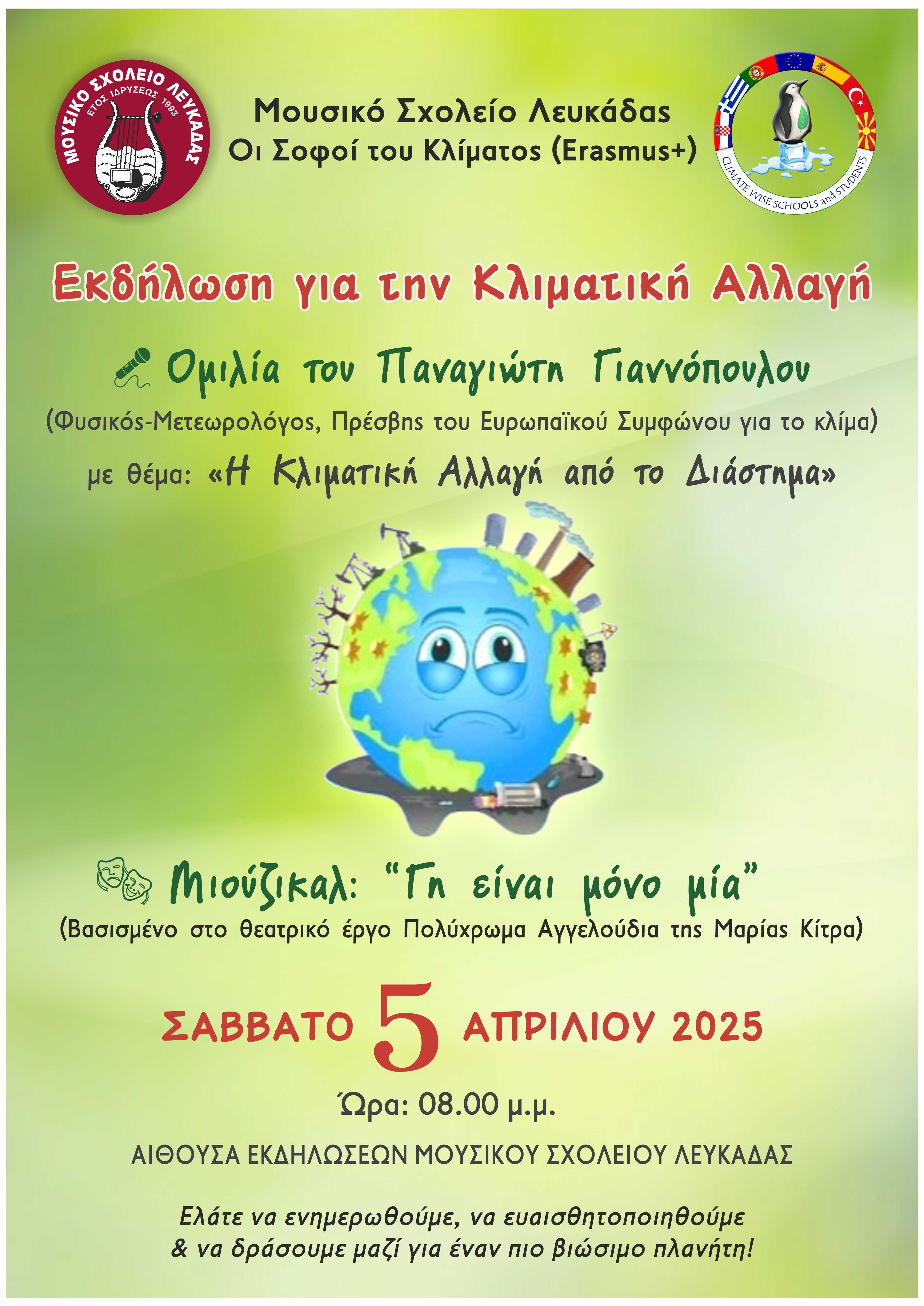 ΜΟΥΣΙΚΟ ΣΧΟΛΕΙΟ ΛΕΥΚΑΔΑΣ
ΕΤΟΣ ΙΔΡΥΣΕΩΣ 1993

Μουσικό Σχολείο Λευκάδας
Οι Σοφοί του Κλίματος (Erasmus+)

CLIMATE WISE SCHOOLS and STUDENTS

Εκδήλωση για την Κλιματική Αλλαγή

Ομιλία του Παναγιώτη Γιαννόπουλου
(Φυσικός-Μετεωρολόγος, Πρέσβης του Ευρωπαϊκού Συμφώνου για το κλίμα)
με θέμα: «Η Κλιματική Αλλαγή από το Διάστημα»

Μιούζικαλ: "Γη είναι μόνο μία"
(Βασισμένο στο θεατρικό έργο Πολύχρωμα Αγγελούδια της Μαρίας Κίτρα)

ΣΑΒΒΑΤΟ 5 ΑΠΡΙΛΙΟΥ 2025
Ώρα: 08.00 μ.μ.

ΑΙΘΟΥΣΑ ΕΚΔΗΛΩΣΕΩΝ ΜΟΥΣΙΚΟΥ ΣΧΟΛΕΙΟΥ ΛΕΥΚΑΔΑΣ

Ελάτε να ενημερωθούμε, να ευαισθητοποιηθούμε
& να δράσουμε μαζί για έναν πιο βιώσιμο πλανήτη!